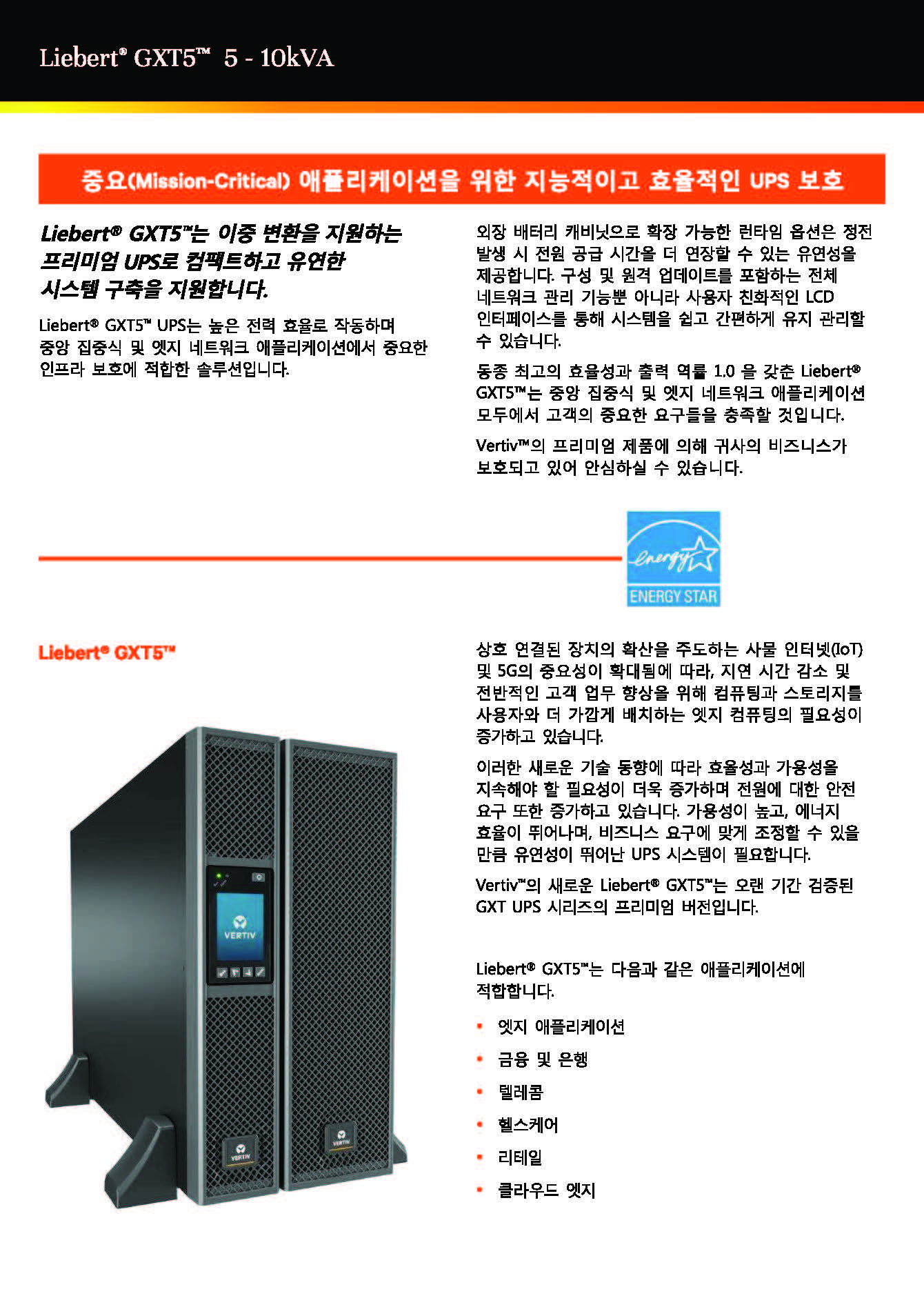 Liebert® GXT5™ 5 - 10kVA

중요(Mission-Critical) 애플리케이션을 위한 지능적이고 효율적인 UPS 보호

Liebert® GXT5™는 이중 변환을 지원하는 프리미엄 UPS로 컴팩트하고 유연한 시스템 구축을 지원합니다.

Liebert® GXT5™ UPS는 높은 전력 효율로 작동하며 중앙 집중식 및 엣지 네트워크 애플리케이션에서 중요한 인프라 보호에 적합한 솔루션입니다.

외장 배터리 캐비닛으로 확장 가능한 런타임 옵션은 정전 발생 시 전원 공급 시간을 더 연장할 수 있는 유연성을 제공합니다. 구성 및 원격 업데이트를 포함하는 전체 네트워크 관리 기능뿐 아니라 사용자 친화적인 LCD 인터페이스를 통해 시스템을 쉽고 간편하게 유지 관리할 수 있습니다.

동종 최고의 효율성과 출력 역률 1.0 을 갖춘 Liebert® GXT5™는 중앙 집중식 및 엣지 네트워크 애플리케이션 모두에서 고객의 중요한 요구들을 충족할 것입니다.

Vertiv™의 프리미엄 제품에 의해 귀사의 비즈니스가 보호되고 있어 안심하실 수 있습니다.

energy
ENERGY STAR

Liebert® GXT5™

VERTIV

VERTIV

VERTIV

상호 연결된 장치의 확산을 주도하는 사물 인터넷(IoT) 및 5G의 중요성이 확대됨에 따라, 지연 시간 감소 및 전반적인 고객 업무 향상을 위해 컴퓨팅과 스토리지를 사용자와 더 가깝게 배치하는 엣지 컴퓨팅의 필요성이 증가하고 있습니다.

이러한 새로운 기술 동향에 따라 효율성과 가용성을 지속해야 할 필요성이 더욱 증가하며 전원에 대한 안전 요구 또한 증가하고 있습니다. 가용성이 높고, 에너지 효율이 뛰어나며, 비즈니스 요구에 맞게 조정할 수 있을 만큼 유연성이 뛰어난 UPS 시스템이 필요합니다.

Vertiv™의 새로운 Liebert® GXT5™는 오랜 기간 검증된 GXT UPS 시리즈의 프리미엄 버전입니다.

Liebert® GXT5™는 다음과 같은 애플리케이션에 적합합니다.

• 엣지 애플리케이션
• 금융 및 은행
• 텔레콤
• 헬스케어
• 리테일
• 클라우드 엣지